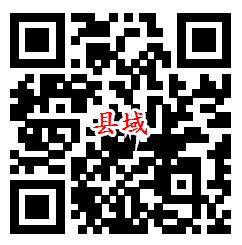 县域